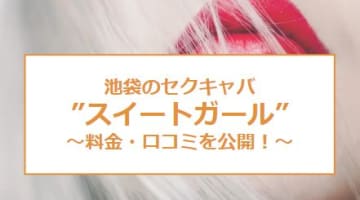 池袋のセクキャバ
”スイートガール”
～料金・口コミを公開！～